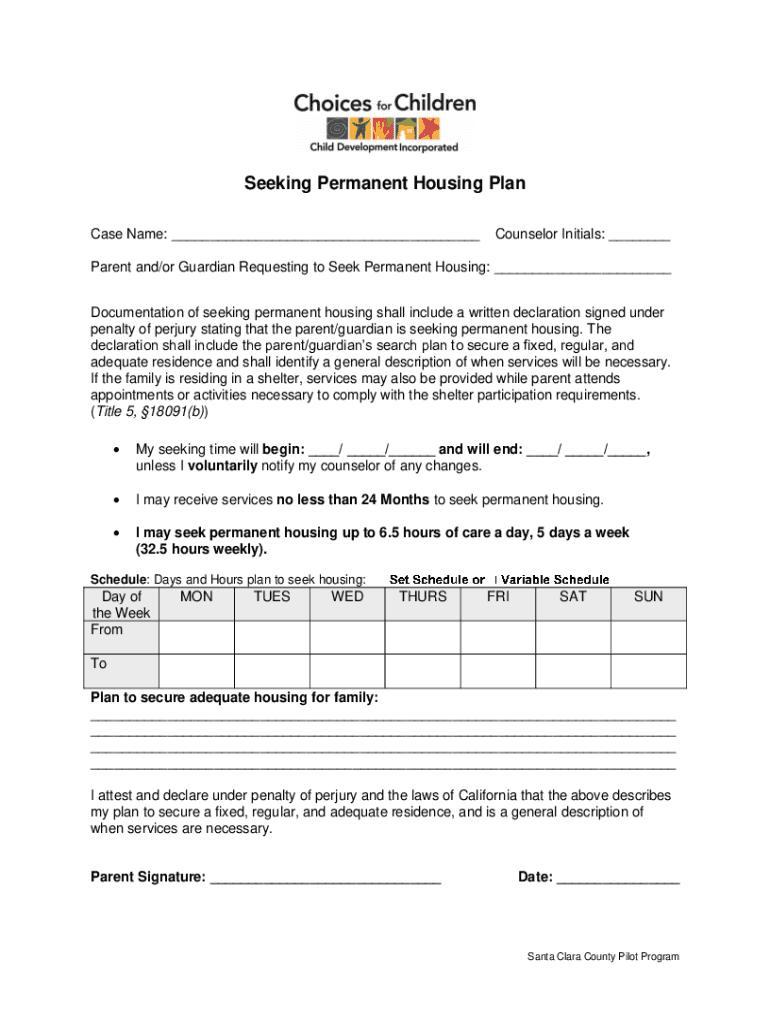 Choices for Children
Child Development Incorporated

Seeking Permanent Housing Plan

Case Name: ________________________________________ Counselor Initials: ________

Parent and/or Guardian Requesting to Seek Permanent Housing: _______________________

Documentation of seeking permanent housing shall include a written declaration signed under penalty of perjury stating that the parent/guardian is seeking permanent housing. The declaration shall include the parent/guardian's search plan to secure a fixed, regular, and adequate residence and shall identify a general description of when services will be necessary. If the family is residing in a shelter, services may also be provided while parent attends appointments or activities necessary to comply with the shelter participation requirements. (Title 5, §18091(b))

• My seeking time will begin: ____/ _____/______ and will end: ____/ _____/_____, unless I voluntarily notify my counselor of any changes.

• I may receive services no less than 24 Months to seek permanent housing.

• I may seek permanent housing up to 6.5 hours of care a day, 5 days a week (32.5 hours weekly).

Schedule: Days and Hours plan to seek housing: Set Schedule or Variable Schedule

| Day of the Week | MON | TUES | WED | THURS | FRI | SAT | SUN |
|---|---|---|---|---|---|---|---|
| From | | | | | | | |
| To | | | | | | | |

Plan to secure adequate housing for family:
____________________________________________________________________________
____________________________________________________________________________
____________________________________________________________________________
____________________________________________________________________________

I attest and declare under penalty of perjury and the laws of California that the above describes my plan to secure a fixed, regular, and adequate residence, and is a general description of when services are necessary.

Parent Signature: ______________________________ Date: ________________

Santa Clara County Pilot Program